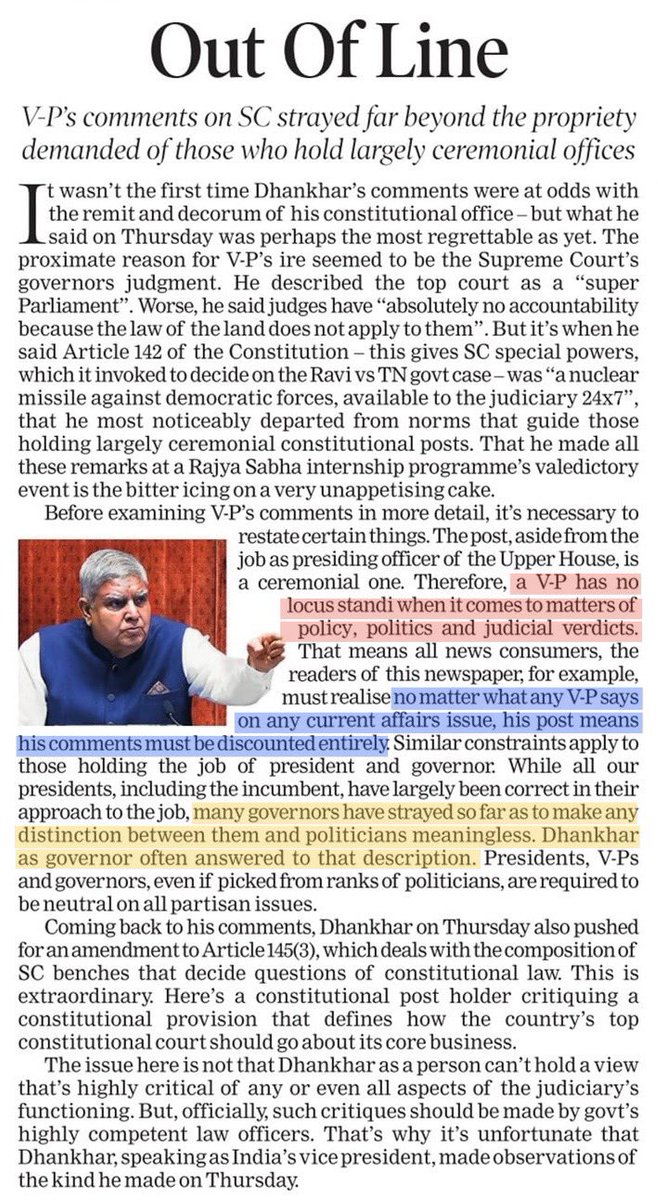 Out Of Line

V-P's comments on SC strayed far beyond the propriety demanded of those who hold largely ceremonial offices

It wasn't the first time Dhankhar's comments were at odds with the remit and decorum of his constitutional office – but what he said on Thursday was perhaps the most regrettable as yet. The proximate reason for V-P's ire seemed to be the Supreme Court's governors judgment. He described the top court as a "super Parliament". Worse, he said judges have "absolutely no accountability because the law of the land does not apply to them". But it's when he said Article 142 of the Constitution – this gives SC special powers, which it invoked to decide on the Ravi vs TN govt case – was "a nuclear missile against democratic forces, available to the judiciary 24x7", that he most noticeably departed from norms that guide those holding largely ceremonial constitutional posts. That he made all these remarks at a Rajya Sabha internship programme's valedictory event is the bitter icing on a very unappetising cake.

Before examining V-P's comments in more detail, it's necessary to restate certain things. The post, aside from the job as presiding officer of the Upper House, is a ceremonial one. Therefore, a V-P has no locus standi when it comes to matters of policy, politics and judicial verdicts. That means all news consumers, the readers of this newspaper, for example, must realise no matter what any V-P says on any current affairs issue, his post means his comments must be discounted entirely. Similar constraints apply to those holding the job of president and governor. While all our presidents, including the incumbent, have largely been correct in their approach to the job, many governors have strayed so far as to make any distinction between them and politicians meaningless. Dhankhar as governor often answered to that description. Presidents, V-Ps and governors, even if picked from ranks of politicians, are required to be neutral on all partisan issues.

Coming back to his comments, Dhankhar on Thursday also pushed for an amendment to Article 145(3), which deals with the composition of SC benches that decide questions of constitutional law. This is extraordinary. Here's a constitutional post holder critiquing a constitutional provision that defines how the country's top constitutional court should go about its core business.

The issue here is not that Dhankhar as a person can't hold a view that's highly critical of any or even all aspects of the judiciary's functioning. But, officially, such critiques should be made by govt's highly competent law officers. That's why it's unfortunate that Dhankhar, speaking as India's vice president, made observations of the kind he made on Thursday.